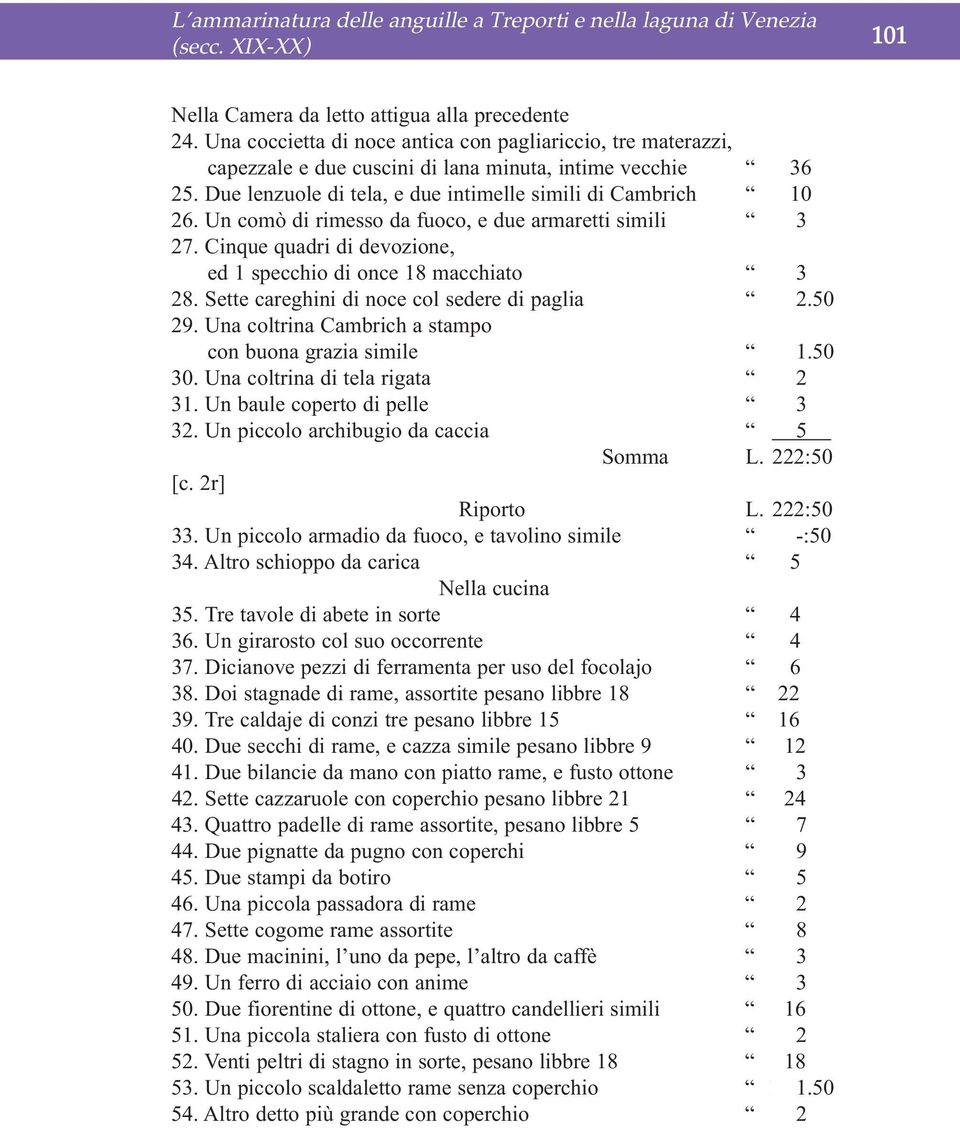 L'ammarinatura delle anguille a Treporti e nella laguna di Venezia (secc. XIX-XX)

101

Nella Camera da letto attigua alla precedente
24. Una coccietta di noce antica con pagliariccio, tre materazzi, capezzale e due cuscini di lana minuta, intime vecchie “ 36
25. Due lenzuole di tela, e due intimelle simili di Cambrich “ 10
26. Un comò di rimesso da fuoco, e due armaretti simili “ 3
27. Cinque quadri di devozione, ed 1 specchio di once 18 macchiato “ 3
28. Sette careghini di noce col sedere di paglia “ 2.50
29. Una coltrina Cambrich a stampo con buona grazia simile “ 1.50
30. Una coltrina di tela rigata “ 2
31. Un baule coperto di pelle “ 3
32. Un piccolo archibugio da caccia “ 5
Somma L. 222:50
[c. 2r]
Riporto L. 222:50
33. Un piccolo armadio da fuoco, e tavolino simile “ -:50
34. Altro schioppo da carica “ 5
Nella cucina
35. Tre tavole di abete in sorte “ 4
36. Un girarosto col suo occorrente “ 4
37. Dicianove pezzi di ferramenta per uso del focolajo “ 6
38. Doi stagnade di rame, assortite pesano libbre 18 “ 22
39. Tre caldaje di conzi tre pesano libbre 15 “ 16
40. Due secchi di rame, e cazza simile pesano libbre 9 “ 12
41. Due bilancie da mano con piatto rame, e fusto ottone “ 3
42. Sette cazzaruole con coperchio pesano libbre 21 “ 24
43. Quattro padelle di rame assortite, pesano libbre 5 “ 7
44. Due pignatte da pugno con coperchi “ 9
45. Due stampi da botiro “ 5
46. Una piccola passadora di rame “ 2
47. Sette cogome rame assortite “ 8
48. Due macinini, l'uno da pepe, l'altro da caffè “ 3
49. Un ferro di acciaio con anime “ 3
50. Due fiorentine di ottone, e quattro candellieri simili “ 16
51. Una piccola staliera con fusto di ottone “ 2
52. Venti peltri di stagno in sorte, pesano libbre 18 “ 18
53. Un piccolo scaldaletto rame senza coperchio “ 1.50
54. Altro detto più grande con coperchio “ 2